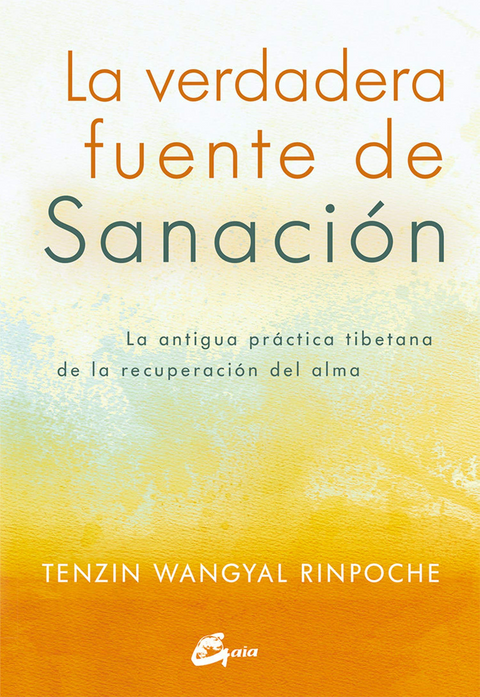 La verdadera fuente de Sanación

La antigua práctica tibetana de la recuperación del alma

TENZIN WANGYAL RINPOCHE

Gaia